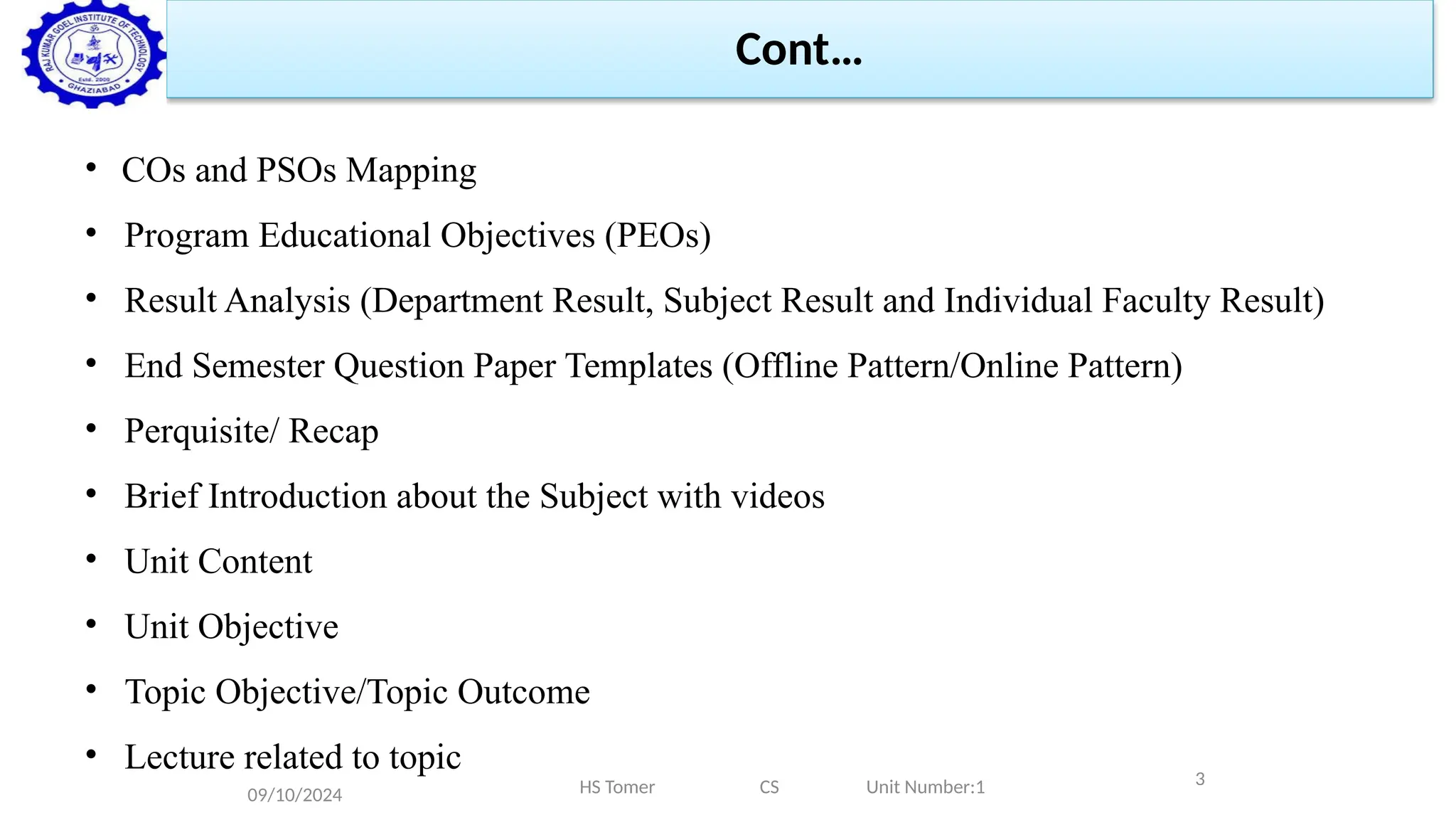 RAJ KUMAR GOEL INSTITUTE OF TECHNOLOGY
Estd. 2000
GHAZIABAD

Cont…

• COs and PSOs Mapping
• Program Educational Objectives (PEOs)
• Result Analysis (Department Result, Subject Result and Individual Faculty Result)
• End Semester Question Paper Templates (Offline Pattern/Online Pattern)
• Perquisite/ Recap
• Brief Introduction about the Subject with videos
• Unit Content
• Unit Objective
• Topic Objective/Topic Outcome
• Lecture related to topic

09/10/2024 HS Tomer CS Unit Number:1 3